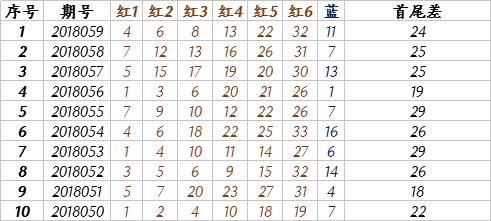 | 序号 | 期号 | 红1 | 红2 | 红3 | 红4 | 红5 | 红6 | 蓝 | 首尾差 |
|---|---|---|---|---|---|---|---|---|---|
| 1 | 2018059 | 4 | 6 | 8 | 13 | 22 | 32 | 11 | 24 |
| 2 | 2018058 | 7 | 12 | 13 | 16 | 26 | 31 | 7 | 25 |
| 3 | 2018057 | 5 | 15 | 17 | 19 | 20 | 30 | 13 | 25 |
| 4 | 2018056 | 1 | 3 | 6 | 20 | 21 | 26 | 1 | 19 |
| 5 | 2018055 | 7 | 9 | 10 | 12 | 22 | 26 | 7 | 29 |
| 6 | 2018054 | 4 | 6 | 18 | 22 | 25 | 33 | 16 | 26 |
| 7 | 2018053 | 1 | 4 | 10 | 11 | 14 | 27 | 6 | 29 |
| 8 | 2018052 | 3 | 5 | 6 | 9 | 15 | 32 | 14 | 26 |
| 9 | 2018051 | 5 | 7 | 20 | 23 | 27 | 31 | 4 | 18 |
| 10 | 2018050 | 1 | 2 | 4 | 10 | 18 | 19 | 7 | 22 |